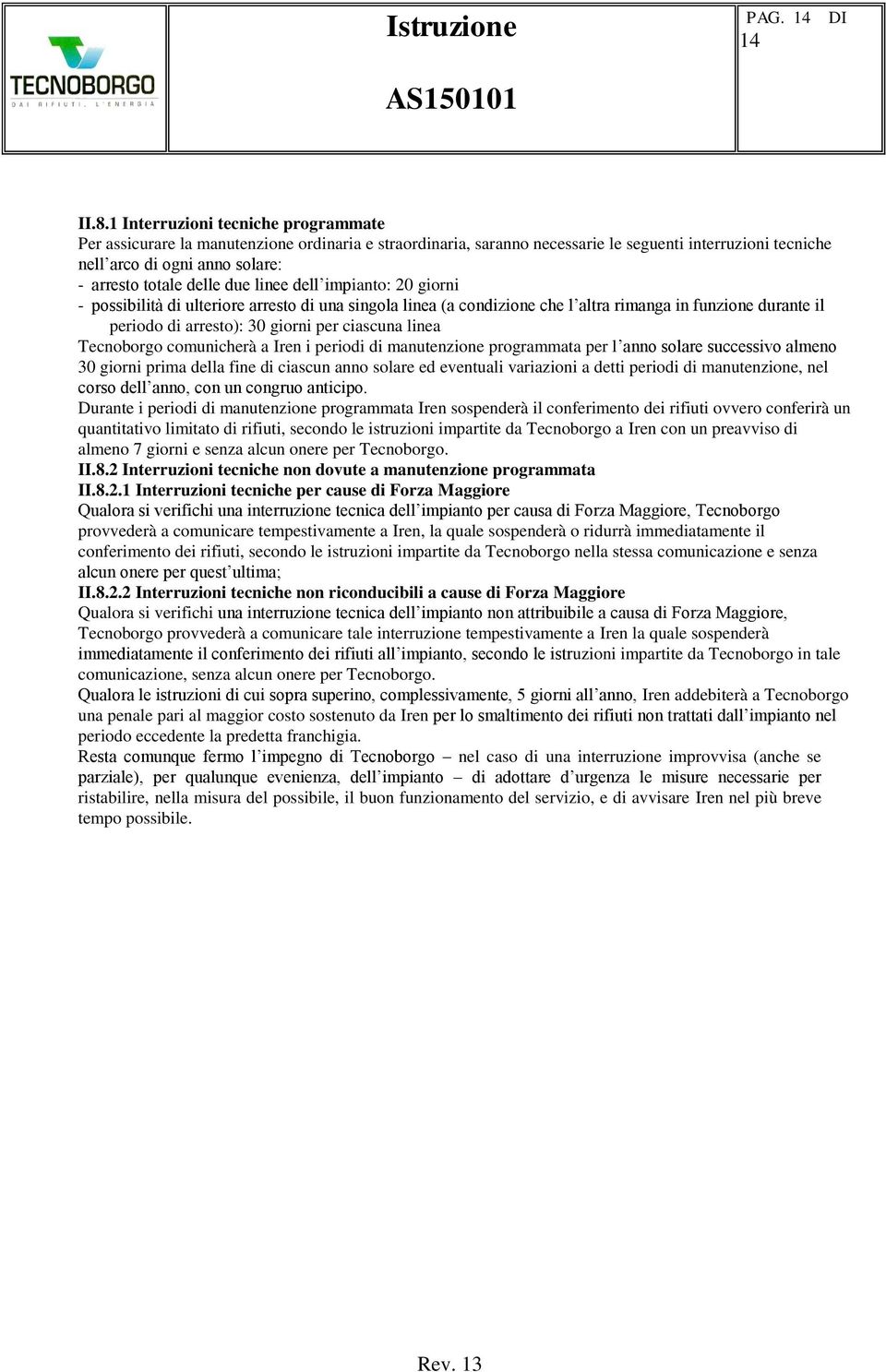 TECNOBORGO
DAI RIFIUTI, L'ENERGIA

Istruzione

AS150101

PAG. 14 DI 14

II.8.1 Interruzioni tecniche programmate
Per assicurare la manutenzione ordinaria e straordinaria, saranno necessarie le seguenti interruzioni tecniche nell'arco di ogni anno solare:
- arresto totale delle due linee dell'impianto: 20 giorni
- possibilità di ulteriore arresto di una singola linea (a condizione che l'altra rimanga in funzione durante il periodo di arresto): 30 giorni per ciascuna linea
Tecnoborgo comunicherà a Iren i periodi di manutenzione programmata per l'anno solare successivo almeno 30 giorni prima della fine di ciascun anno solare ed eventuali variazioni a detti periodi di manutenzione, nel corso dell'anno, con un congruo anticipo.
Durante i periodi di manutenzione programmata Iren sospenderà il conferimento dei rifiuti ovvero conferirà un quantitativo limitato di rifiuti, secondo le istruzioni impartite da Tecnoborgo a Iren con un preavviso di almeno 7 giorni e senza alcun onere per Tecnoborgo.
II.8.2 Interruzioni tecniche non dovute a manutenzione programmata
II.8.2.1 Interruzioni tecniche per cause di Forza Maggiore
Qualora si verifichi una interruzione tecnica dell'impianto per causa di Forza Maggiore, Tecnoborgo provvederà a comunicare tempestivamente a Iren, la quale sospenderà o ridurrà immediatamente il conferimento dei rifiuti, secondo le istruzioni impartite da Tecnoborgo nella stessa comunicazione e senza alcun onere per quest'ultima;
II.8.2.2 Interruzioni tecniche non riconducibili a cause di Forza Maggiore
Qualora si verifichi una interruzione tecnica dell'impianto non attribuibile a causa di Forza Maggiore, Tecnoborgo provvederà a comunicare tale interruzione tempestivamente a Iren la quale sospenderà immediatamente il conferimento dei rifiuti all'impianto, secondo le istruzioni impartite da Tecnoborgo in tale comunicazione, senza alcun onere per Tecnoborgo.
Qualora le istruzioni di cui sopra superino, complessivamente, 5 giorni all'anno, Iren addebiterà a Tecnoborgo una penale pari al maggior costo sostenuto da Iren per lo smaltimento dei rifiuti non trattati dall'impianto nel periodo eccedente la predetta franchigia.
Resta comunque fermo l'impegno di Tecnoborgo – nel caso di una interruzione improvvisa (anche se parziale), per qualunque evenienza, dell'impianto – di adottare d'urgenza le misure necessarie per ristabilire, nella misura del possibile, il buon funzionamento del servizio, e di avvisare Iren nel più breve tempo possibile.

Rev. 13